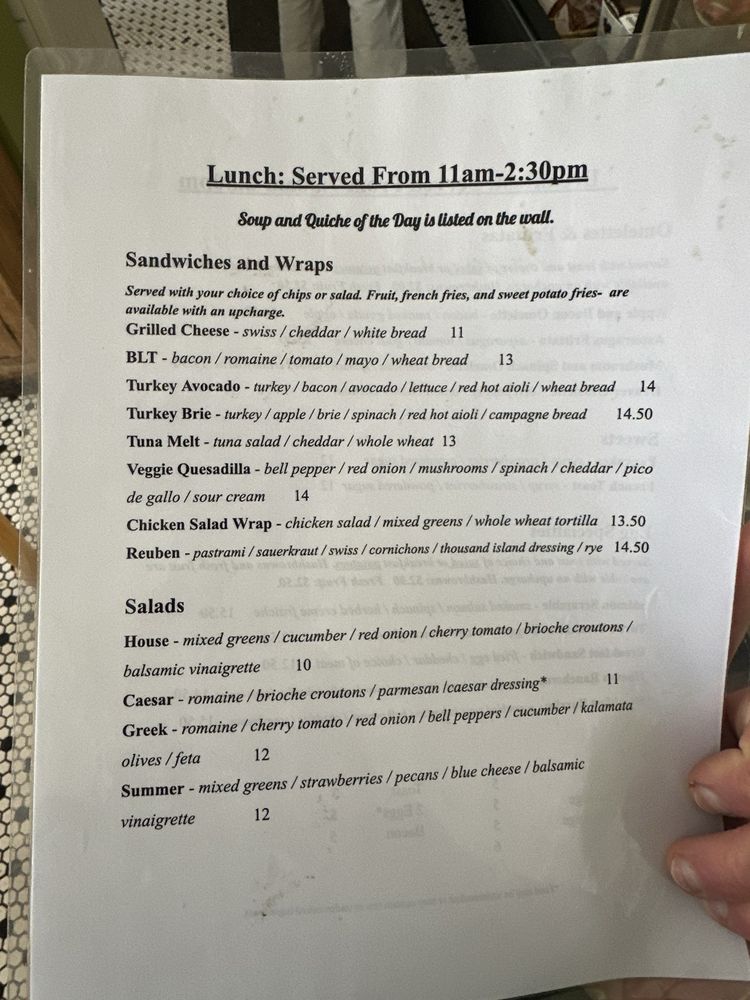 Lunch: Served From 11am-2:30pm

Soup and Quiche of the Day is listed on the wall.

Sandwiches and Wraps

Served with your choice of chips or salad. Fruit, french fries, and sweet potato fries- are available with an upcharge.

Grilled Cheese - swiss / cheddar / white bread 11

BLT - bacon / romaine / tomato / mayo / wheat bread 13

Turkey Avocado - turkey / bacon / avocado / lettuce / red hot aioli / wheat bread 14

Turkey Brie - turkey / apple / brie / spinach / red hot aioli / campagne bread 14.50

Tuna Melt - tuna salad / cheddar / whole wheat 13

Veggie Quesadilla - bell pepper / red onion / mushrooms / spinach / cheddar / pico de gallo / sour cream 14

Chicken Salad Wrap - chicken salad / mixed greens / whole wheat tortilla 13.50

Reuben - pastrami / sauerkraut / swiss / cornichons / thousand island dressing / rye 14.50

Salads

House - mixed greens / cucumber / red onion / cherry tomato / brioche croutons / balsamic vinaigrette 10

Caesar - romaine / brioche croutons / parmesan /caesar dressing* 11

Greek - romaine / cherry tomato / red onion / bell peppers / cucumber / kalamata olives / feta 12

Summer - mixed greens / strawberries / pecans / blue cheese / balsamic vinaigrette 12